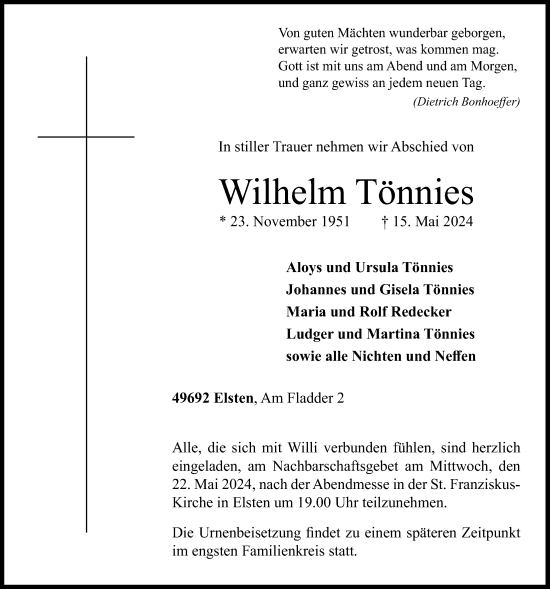 Von guten Mächten wunderbar geborgen,
erwarten wir getrost, was kommen mag.
Gott ist mit uns am Abend und am Morgen,
und ganz gewiss an jedem neuen Tag.
(Dietrich Bonhoeffer)

In stiller Trauer nehmen wir Abschied von

Wilhelm Tönnies

* 23. November 1951 † 15. Mai 2024

Aloys und Ursula Tönnies
Johannes und Gisela Tönnies
Maria und Rolf Redecker
Ludger und Martina Tönnies
sowie alle Nichten und Neffen

49692 Elsten, Am Fladder 2

Alle, die sich mit Willi verbunden fühlen, sind herzlich eingeladen, am Nachbarschaftsgebet am Mittwoch, den 22. Mai 2024, nach der Abendmesse in der St. Franziskus-Kirche in Elsten um 19.00 Uhr teilzunehmen.

Die Urnenbeisetzung findet zu einem späteren Zeitpunkt im engsten Familienkreis statt.